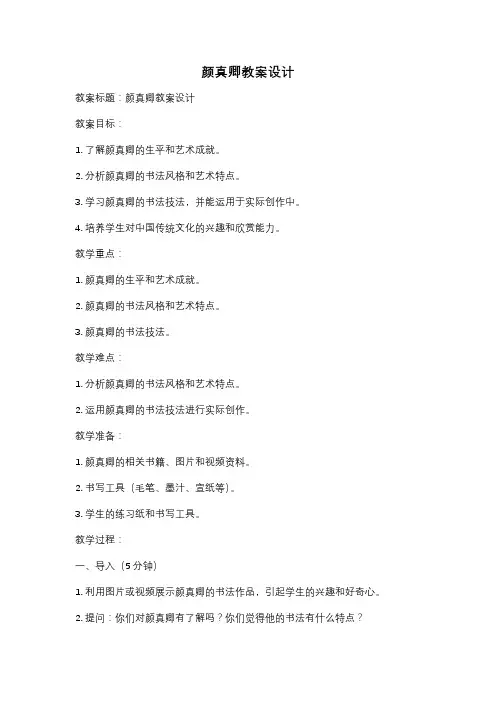 颜真卿教案设计

教案标题：颜真卿教案设计

教案目标：

1. 了解颜真卿的生平和艺术成就。

2. 分析颜真卿的书法风格和艺术特点。

3. 学习颜真卿的书法技法，并能运用于实际创作中。

4. 培养学生对中国传统文化的兴趣和欣赏能力。

教学重点：

1. 颜真卿的生平和艺术成就。

2. 颜真卿的书法风格和艺术特点。

3. 颜真卿的书法技法。

教学难点：

1. 分析颜真卿的书法风格和艺术特点。

2. 运用颜真卿的书法技法进行实际创作。

教学准备：

1. 颜真卿的相关书籍、图片和视频资料。

2. 书写工具（毛笔、墨汁、宣纸等）。

3. 学生的练习纸和书写工具。

教学过程：

一、导入（5分钟）

1. 利用图片或视频展示颜真卿的书法作品，引起学生的兴趣和好奇心。

2. 提问：你们对颜真卿有了解吗？你们觉得他的书法有什么特点？